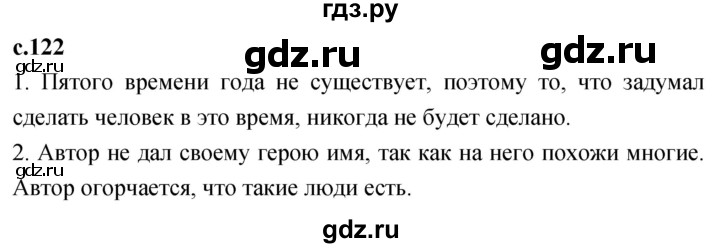 гдз.ру

с.122 gdz.ru gdz.ru

gdz.ru

1. Пятого времени года не существует, поэтому то, что задумал сделать человек в это время, никогда не будет сделано.

2. Автор не дал своему герою имя, так как на него похожи многие.

gdz.ru

Автор огорчается, что такие люди есть.

gdz.ru